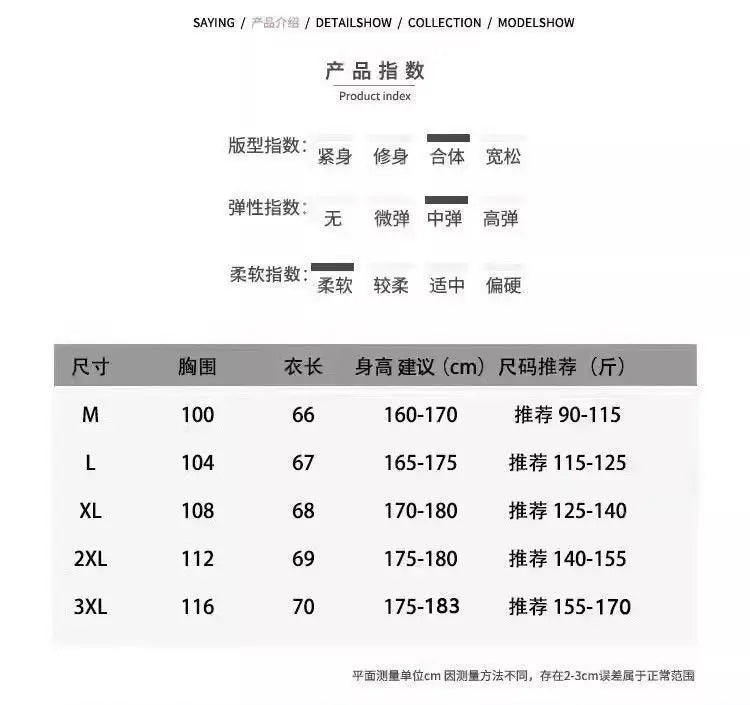 SAYING / 产品介绍 / DETAILSHOW / COLLECTION / MODELSHOW

产品指数
Product index

版型指数: 紧身 修身 合体 宽松

弹性指数: 无 微弹 中弹 高弹

柔软指数: 柔软 较柔 适中 偏硬

| 尺寸 | 胸围 | 衣长 | 身高 建议（cm） | 尺码推荐（斤） |
|---|---|---|---|---|
| M | 100 | 66 | 160-170 | 推荐 90-115 |
| L | 104 | 67 | 165-175 | 推荐 115-125 |
| XL | 108 | 68 | 170-180 | 推荐 125-140 |
| 2XL | 112 | 69 | 175-180 | 推荐 140-155 |
| 3XL | 116 | 70 | 175-183 | 推荐 155-170 |

平面测量单位cm 因测量方法不同，存在2-3cm误差属于正常范围